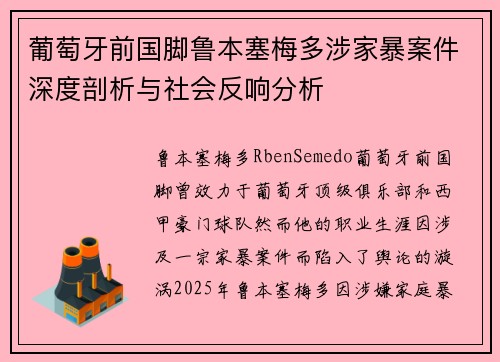 葡萄牙前国脚鲁本塞梅多涉家暴案件深度剖析与社会反响分析

鲁本塞梅多RbenSemedo葡萄牙前国脚曾效力于葡萄牙顶级俱乐部和西甲豪门球队然而他的职业生涯因涉及一宗家暴案件而陷入了舆论的漩涡2025年鲁本塞梅多因涉嫌家庭暴